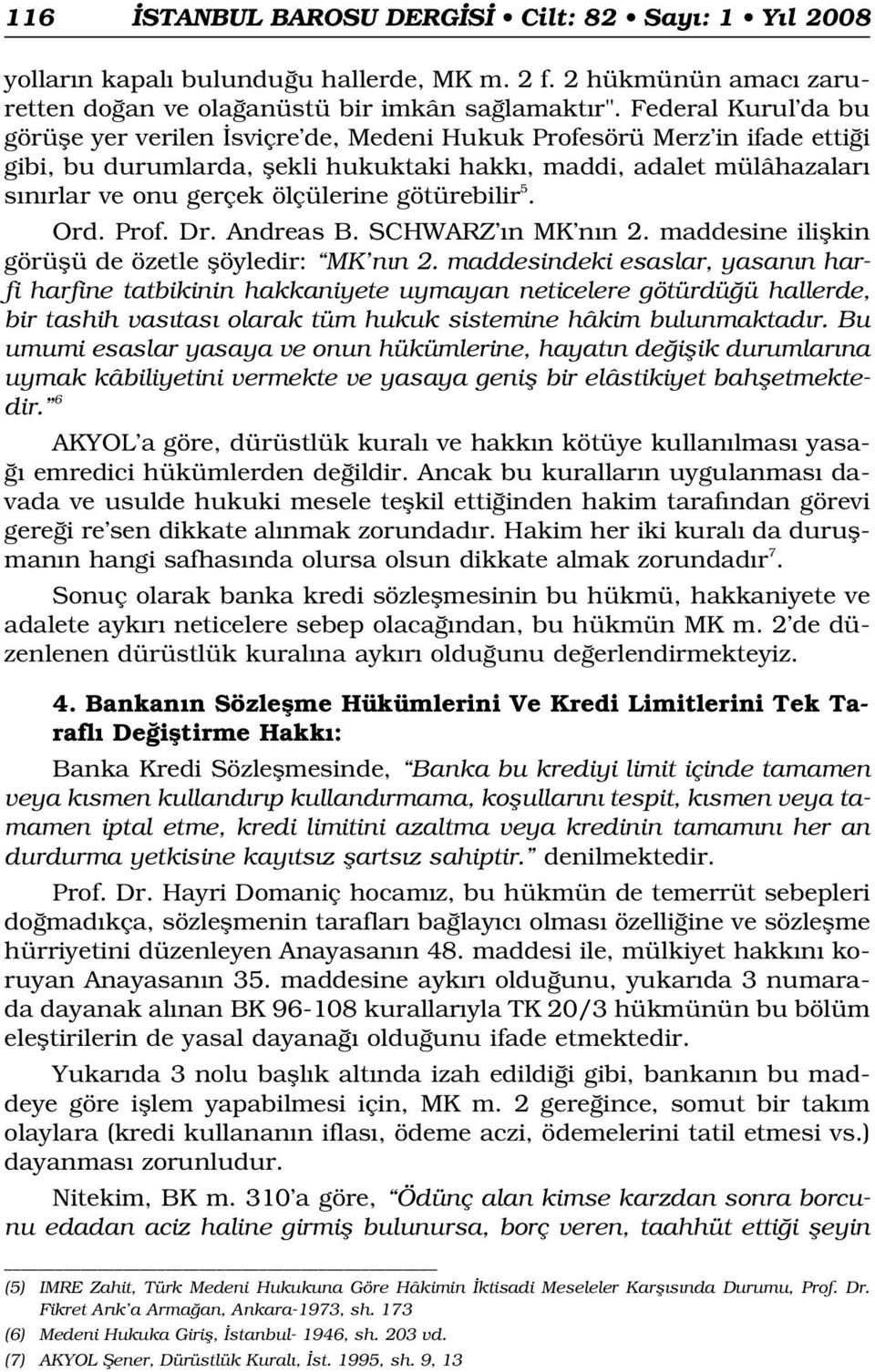 116 İSTANBUL BAROSU DERGİSİ • Cilt: 82 • Sayı: 1 • Yıl 2008

yolların kapalı bulunduğu hallerde, MK m. 2 f. 2 hükmünün amacı zaruretten doğan ve olağanüstü bir imkân sağlamaktır". Federal Kurul'da bu görüşe yer verilen İsviçre'de, Medeni Hukuk Profesörü Merz'in ifade ettiği gibi, bu durumlarda, şekli hukuktaki hakkı, maddi, adalet mülâhazaları sınırlar ve onu gerçek ölçülerine götürebilir$^5$.

Ord. Prof. Dr. Andreas B. SCHWARZ'ın MK'nın 2. maddesine ilişkin görüşü de özetle şöyledir: "MK'nın 2. maddesindeki esaslar, yasanın harfi harfine tatbikinin hakkaniyete uymayan neticelere götürdüğü hallerde, bir tashih vasıtası olarak tüm hukuk sistemine hâkim bulunmaktadır. Bu umumi esaslar yasaya ve onun hükümlerine, hayatın değişik durumlarına uymak kâbiliyetini vermekte ve yasaya geniş bir elâstikiyet bahşetmektedir."$^6$

AKYOL'a göre, dürüstlük kuralı ve hakkın kötüye kullanılması yasağı emredici hükümlerden değildir. Ancak bu kuralların uygulanması davada ve usulde hukuki mesele teşkil ettiğinden hakim tarafından görevi gereği re'sen dikkate alınmak zorundadır. Hakim her iki kuralı da duruşmanın hangi safhasında olursa olsun dikkate almak zorundadır$^7$.

Sonuç olarak banka kredi sözleşmesinin bu hükmü, hakkaniyete ve adalete aykırı neticelere sebep olacağından, bu hükmün MK m. 2'de düzenlenen dürüstlük kuralına aykırı olduğunu değerlendirmekteyiz.

4. Bankanın Sözleşme Hükümlerini Ve Kredi Limitlerini Tek Taraflı Değiştirme Hakkı:

Banka Kredi Sözleşmesinde, "Banka bu krediyi limit içinde tamamen veya kısmen kullandırıp kullandırmama, koşullarını tespit, kısmen veya tamamen iptal etme, kredi limitini azaltma veya kredinin tamamını her an durdurma yetkisine kayıtsız şartsız sahiptir." denilmektedir.

Prof. Dr. Hayri Domaniç hocamız, bu hükmün de temerrüt sebepleri doğmadıkça, sözleşmenin tarafları bağlayıcı olması özelliğine ve sözleşme hürriyetini düzenleyen Anayasanın 48. maddesi ile, mülkiyet hakkını koruyan Anayasanın 35. maddesine aykırı olduğunu, yukarıda 3 numarada dayanak alınan BK 96-108 kurallarıyla TK 20/3 hükmünün bu bölüm eleştirilerin de yasal dayanağı olduğunu ifade etmektedir.

Yukarıda 3 nolu başlık altında izah edildiği gibi, bankanın bu maddeye göre işlem yapabilmesi için, MK m. 2 gereğince, somut bir takım olaylara (kredi kullananın iflası, ödeme aczi, ödemelerini tatil etmesi vs.) dayanması zorunludur.

Nitekim, BK m. 310'a göre, "Ödünç alan kimse karzdan sonra borcunu edadan aciz haline girmiş bulunursa, borç veren, taahhüt ettiği şeyin

(5) IMRE Zahit, Türk Medeni Hukukuna Göre Hâkimin İktisadi Meseleler Karşısında Durumu, Prof. Dr. Fikret Arık'a Armağan, Ankara-1973, sh. 173
(6) Medeni Hukuka Giriş, İstanbul- 1946, sh. 203 vd.
(7) AKYOL Şener, Dürüstlük Kuralı, İst. 1995, sh. 9, 13